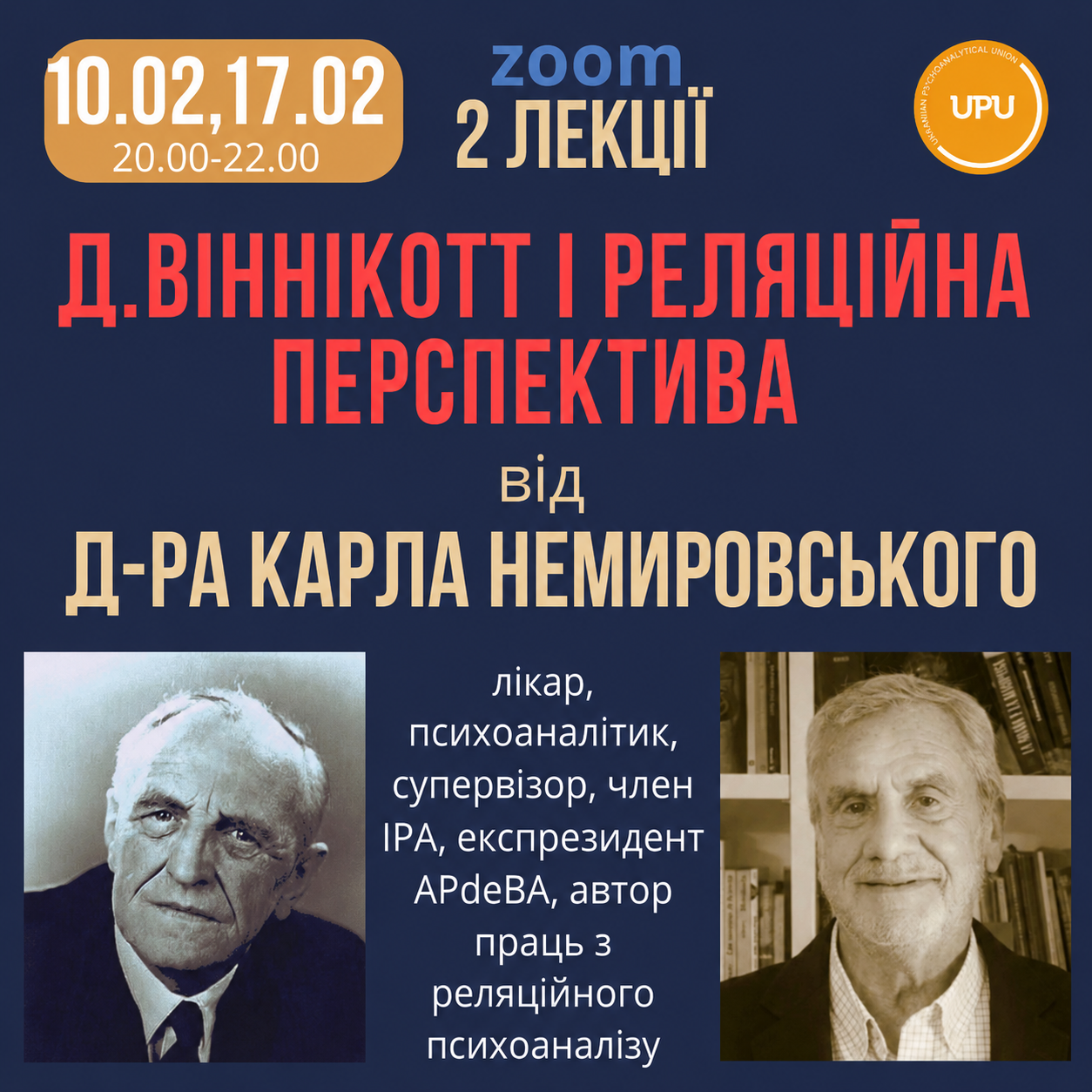 10.02,17.02
20.00-22.00

zoom
2 ЛЕКЦІЇ

UKRAINIAN PSYCHOANALYTICAL UNION
UPU

Д.ВІННІКОТТ І РЕЛЯЦІЙНА ПЕРСПЕКТИВА

від

Д-РА КАРЛА НЕМИРОВСЬКОГО

лікар, психоаналітик, супервізор, член IPA, експрезидент APdeBA, автор праць з реляційного психоаналізу